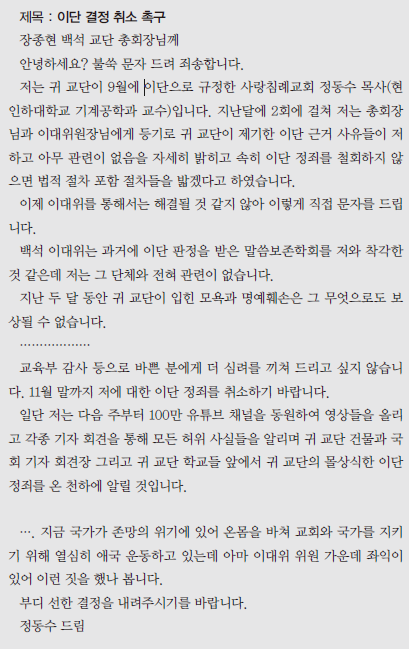 제목 : 이단 결정 취소 촉구

장종현 백석 교단 총회장님께

안녕하세요? 불쑥 문자 드려 죄송합니다.

저는 귀 교단이 9월에 이단으로 규정한 사랑침례교회 정동수 목사(현 인하대학교 기계공학과 교수)입니다. 지난달에 2회에 걸쳐 저는 총회장님과 이대위원장님에게 등기로 귀 교단이 제기한 이단 근거 사유들이 저하고 아무 관련이 없음을 자세히 밝히고 속히 이단 정죄를 철회하지 않으면 법적 절차 포함 절차들을 밟겠다고 하였습니다.

이제 이대위를 통해서는 해결될 것 같지 않아 이렇게 직접 문자를 드립니다.

백석 이대위는 과거에 이단 판정을 받은 말씀보존학회를 저와 착각한 것 같은데 저는 그 단체와 전혀 관련이 없습니다.

지난 두 달 동안 귀 교단이 입힌 모욕과 명예훼손은 그 무엇으로도 보상될 수 없습니다.

………………

교육부 감사 등으로 바쁜 분에게 더 심려를 끼쳐 드리고 싶지 않습니다. 11월 말까지 저에 대한 이단 정죄를 취소하기 바랍니다.

일단 저는 다음 주부터 100만 유튜브 채널을 동원하여 영상들을 올리고 각종 기자 회견을 통해 모든 허위 사실들을 알리며 귀 교단 건물과 국회 기자 회견장 그리고 귀 교단 학교들 앞에서 귀 교단의 몰상식한 이단 정죄를 온 천하에 알릴 것입니다.

…. 지금 국가가 존망의 위기에 있어 온몸을 바쳐 교회와 국가를 지키기 위해 열심히 애국 운동하고 있는데 아마 이대위 위원 가운데 좌익이 있어 이런 짓을 했나 봅니다.

부디 선한 결정을 내려주시기를 바랍니다.

정동수 드림